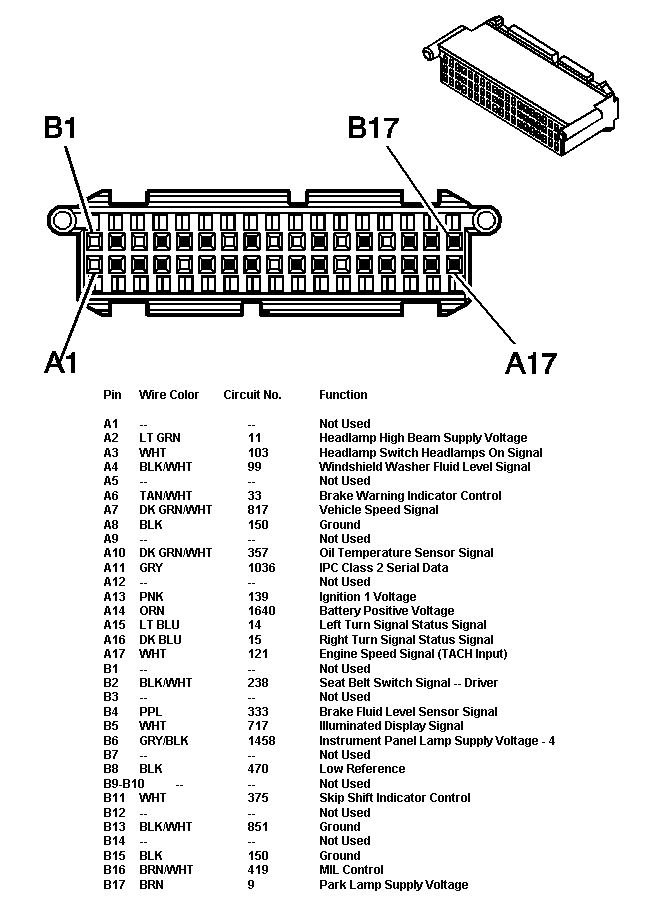 B1

B17

A1

A17

| Pin | Wire Color | Circuit No. | Function |
|---|---|---|---|
| A1 | -- | -- | Not Used |
| A2 | LT GRN | 11 | Headlamp High Beam Supply Voltage |
| A3 | WHT | 103 | Headlamp Switch Headlamps On Signal |
| A4 | BLK/WHT | 99 | Windshield Washer Fluid Level Signal |
| A5 | -- | -- | Not Used |
| A6 | TAN/WHT | 33 | Brake Warning Indicator Control |
| A7 | DK GRN/WHT | 817 | Vehicle Speed Signal |
| A8 | BLK | 150 | Ground |
| A9 | -- | -- | Not Used |
| A10 | DK GRN/WHT | 357 | Oil Temperature Sensor Signal |
| A11 | GRY | 1036 | IPC Class 2 Serial Data |
| A12 | -- | -- | Not Used |
| A13 | PNK | 139 | Ignition 1 Voltage |
| A14 | ORN | 1640 | Battery Positive Voltage |
| A15 | LT BLU | 14 | Left Turn Signal Status Signal |
| A16 | DK BLU | 15 | Right Turn Signal Status Signal |
| A17 | WHT | 121 | Engine Speed Signal (TACH Input) |
| B1 | -- | -- | Not Used |
| B2 | BLK/WHT | 238 | Seat Belt Switch Signal -- Driver |
| B3 | -- | -- | Not Used |
| B4 | PPL | 333 | Brake Fluid Level Sensor Signal |
| B5 | WHT | 717 | Illuminated Display Signal |
| B6 | GRY/BLK | 1458 | Instrument Panel Lamp Supply Voltage - 4 |
| B7 | -- | -- | Not Used |
| B8 | BLK | 470 | Low Reference |
| B9-B10 | -- | -- | Not Used |
| B11 | WHT | 375 | Skip Shift Indicator Control |
| B12 | -- | -- | Not Used |
| B13 | BLK/WHT | 851 | Ground |
| B14 | -- | -- | Not Used |
| B15 | BLK | 150 | Ground |
| B16 | BRN/WHT | 419 | MIL Control |
| B17 | BRN | 9 | Park Lamp Supply Voltage |